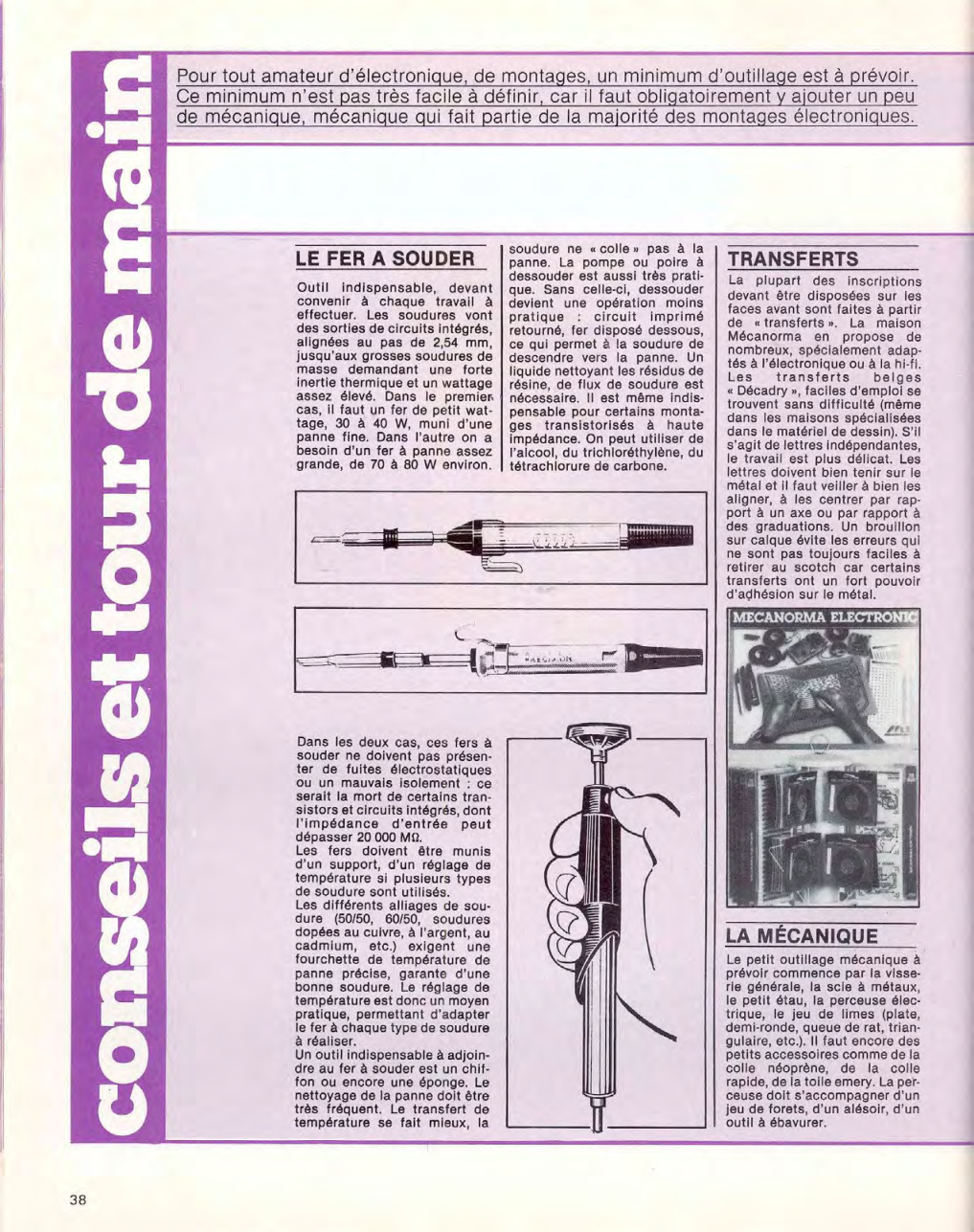 conseils et tour de main

Pour tout amateur d'électronique, de montages, un minimum d'outillage est à prévoir. Ce minimum n'est pas très facile à définir, car il faut obligatoirement y ajouter un peu de mécanique, mécanique qui fait partie de la majorité des montages électroniques.

LE FER A SOUDER

Outil indispensable, devant convenir à chaque travail à effectuer. Les soudures vont des sorties de circuits intégrés, alignées au pas de 2,54 mm, jusqu'aux grosses soudures de masse demandant une forte inertie thermique et un wattage assez élevé. Dans le premier cas, il faut un fer de petit wattage, 30 à 40 W, muni d'une panne fine. Dans l'autre on a besoin d'un fer à panne assez grande, de 70 à 80 W environ.

Dans les deux cas, ces fers à souder ne doivent pas présenter de fuites électrostatiques ou un mauvais isolement : ce serait la mort de certains transistors et circuits intégrés, dont l'impédance d'entrée peut dépasser 20 000 MΩ.
Les fers doivent être munis d'un support, d'un réglage de température si plusieurs types de soudure sont utilisés.
Les différents alliages de soudure (50/50, 60/50, soudures dopées au cuivre, à l'argent, au cadmium, etc.) exigent une fourchette de température de panne précise, garante d'une bonne soudure. Le réglage de température est donc un moyen pratique, permettant d'adapter le fer à chaque type de soudure à réaliser.
Un outil indispensable à adjoindre au fer à souder est un chiffon ou encore une éponge. Le nettoyage de la panne doit être très fréquent. Le transfert de température se fait mieux, la soudure ne « colle » pas à la panne. La pompe ou poire à dessouder est aussi très pratique. Sans celle-ci, dessouder devient une opération moins pratique : circuit imprimé retourné, fer disposé dessous, ce qui permet à la soudure de descendre vers la panne. Un liquide nettoyant les résidus de résine, de flux de soudure est nécessaire. Il est même indispensable pour certains montages transistorisés à haute impédance. On peut utiliser de l'alcool, du trichloréthylène, du tétrachlorure de carbone.

TRANSFERTS

La plupart des inscriptions devant être disposées sur les faces avant sont faites à partir de « transferts ». La maison Mécanorma en propose de nombreux, spécialement adaptés à l'électronique ou à la hi-fi. Les transferts belges « Décadry », faciles d'emploi se trouvent sans difficulté (même dans les maisons spécialisées dans le matériel de dessin). S'il s'agit de lettres indépendantes, le travail est plus délicat. Les lettres doivent bien tenir sur le métal et il faut veiller à bien les aligner, à les centrer par rapport à un axe ou par rapport à des graduations. Un brouillon sur calque évite les erreurs qui ne sont pas toujours faciles à retirer au scotch car certains transferts ont un fort pouvoir d'adhésion sur le métal.

MECANORMA ELECTRONIC

LA MÉCANIQUE

Le petit outillage mécanique à prévoir commence par la visserie générale, la scie à métaux, le petit étau, la perceuse électrique, le jeu de limes (plate, demi-ronde, queue de rat, triangulaire, etc.). Il faut encore des petits accessoires comme de la colle néoprène, de la colle rapide, de la toile emery. La perceuse doit s'accompagner d'un jeu de forets, d'un alésoir, d'un outil à ébavurer.

38